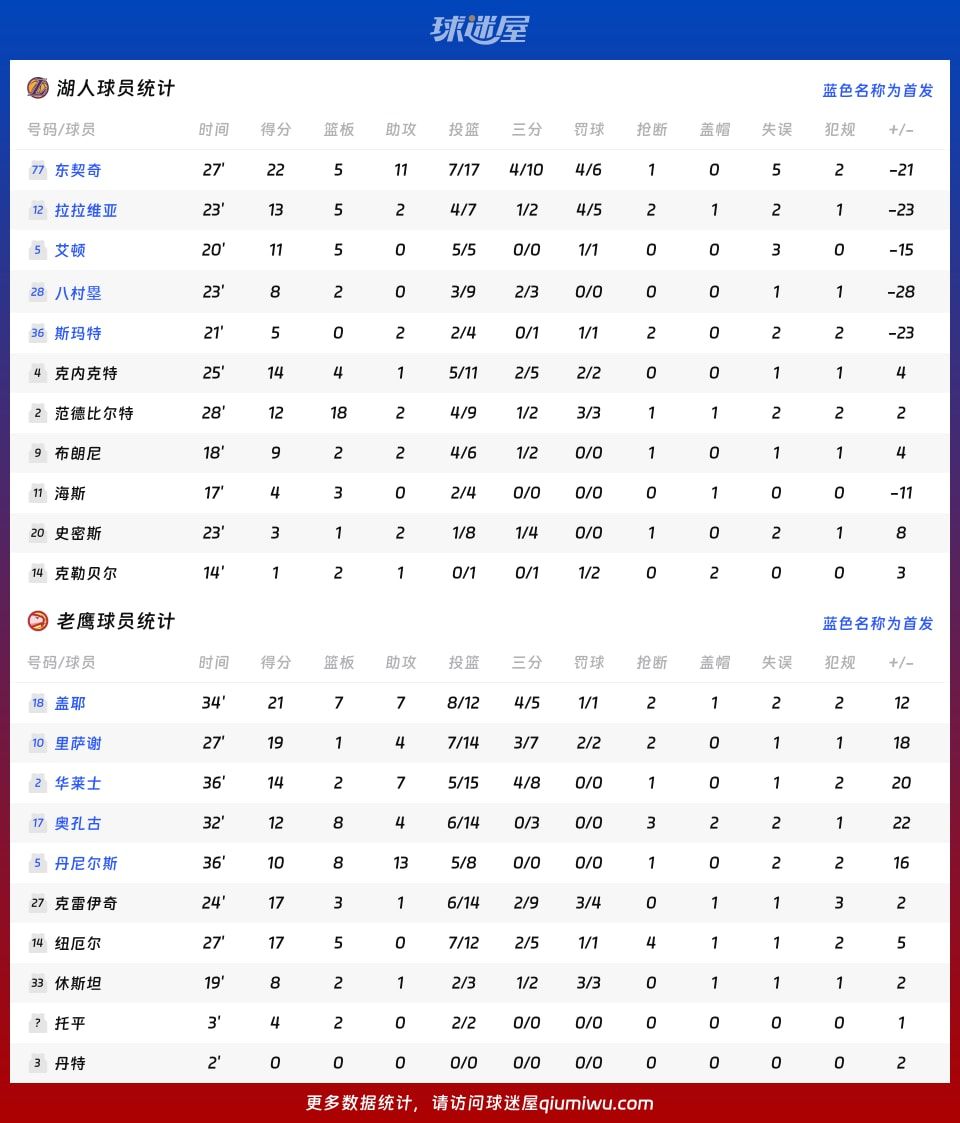 球迷屋

湖人球员统计

蓝色名称为首发

| 号码/球员 | 时间 | 得分 | 篮板 | 助攻 | 投篮 | 三分 | 罚球 | 抢断 | 盖帽 | 失误 | 犯规 | +/- |
|---|---|---|---|---|---|---|---|---|---|---|---|---|
| 77 东契奇 | 27' | 22 | 5 | 11 | 7/17 | 4/10 | 4/6 | 1 | 0 | 5 | 2 | -21 |
| 12 拉拉维亚 | 23' | 13 | 5 | 2 | 4/7 | 1/2 | 4/5 | 2 | 1 | 2 | 1 | -23 |
| 5 艾顿 | 20' | 11 | 5 | 0 | 5/5 | 0/0 | 1/1 | 0 | 0 | 3 | 0 | -15 |
| 28 八村塁 | 23' | 8 | 2 | 0 | 3/9 | 2/3 | 0/0 | 0 | 0 | 1 | 1 | -28 |
| 36 斯玛特 | 21' | 5 | 0 | 2 | 2/4 | 0/1 | 1/1 | 2 | 0 | 2 | 2 | -23 |
| 4 克内克特 | 25' | 14 | 4 | 1 | 5/11 | 2/5 | 2/2 | 0 | 0 | 1 | 1 | 4 |
| 2 范德比尔特 | 28' | 12 | 18 | 2 | 4/9 | 1/2 | 3/3 | 1 | 1 | 2 | 2 | 2 |
| 9 布朗尼 | 18' | 9 | 2 | 2 | 4/6 | 1/2 | 0/0 | 1 | 0 | 1 | 1 | 4 |
| 11 海斯 | 17' | 4 | 3 | 0 | 2/4 | 0/0 | 0/0 | 0 | 1 | 0 | 0 | -11 |
| 20 史密斯 | 23' | 3 | 1 | 2 | 1/8 | 1/4 | 0/0 | 1 | 0 | 2 | 1 | 8 |
| 14 克勒贝尔 | 14' | 1 | 2 | 1 | 0/1 | 0/1 | 1/2 | 0 | 2 | 0 | 0 | 3 |

老鹰球员统计

蓝色名称为首发

| 号码/球员 | 时间 | 得分 | 篮板 | 助攻 | 投篮 | 三分 | 罚球 | 抢断 | 盖帽 | 失误 | 犯规 | +/- |
|---|---|---|---|---|---|---|---|---|---|---|---|---|
| 18 盖耶 | 34' | 21 | 7 | 7 | 8/12 | 4/5 | 1/1 | 2 | 1 | 2 | 2 | 12 |
| 10 里萨谢 | 27' | 19 | 1 | 4 | 7/14 | 3/7 | 2/2 | 2 | 0 | 1 | 1 | 18 |
| 2 华莱士 | 36' | 14 | 2 | 7 | 5/15 | 4/8 | 0/0 | 1 | 0 | 1 | 2 | 20 |
| 17 奥孔古 | 32' | 12 | 8 | 4 | 6/14 | 0/3 | 0/0 | 3 | 2 | 2 | 1 | 22 |
| 5 丹尼尔斯 | 36' | 10 | 8 | 13 | 5/8 | 0/0 | 0/0 | 1 | 0 | 2 | 2 | 16 |
| 27 克雷伊奇 | 24' | 17 | 3 | 1 | 6/14 | 2/9 | 3/4 | 0 | 1 | 1 | 3 | 2 |
| 14 纽厄尔 | 27' | 17 | 5 | 0 | 7/12 | 2/5 | 1/1 | 4 | 1 | 1 | 2 | 5 |
| 33 休斯坦 | 19' | 8 | 2 | 1 | 2/3 | 1/2 | 3/3 | 0 | 1 | 1 | 1 | 2 |
| ? 托平 | 3' | 4 | 2 | 0 | 2/2 | 0/0 | 0/0 | 0 | 0 | 0 | 0 | 1 |
| 3 丹特 | 2' | 0 | 0 | 0 | 0/0 | 0/0 | 0/0 | 0 | 0 | 0 | 0 | 2 |

更多数据统计，请访问球迷屋qiumiwu.com